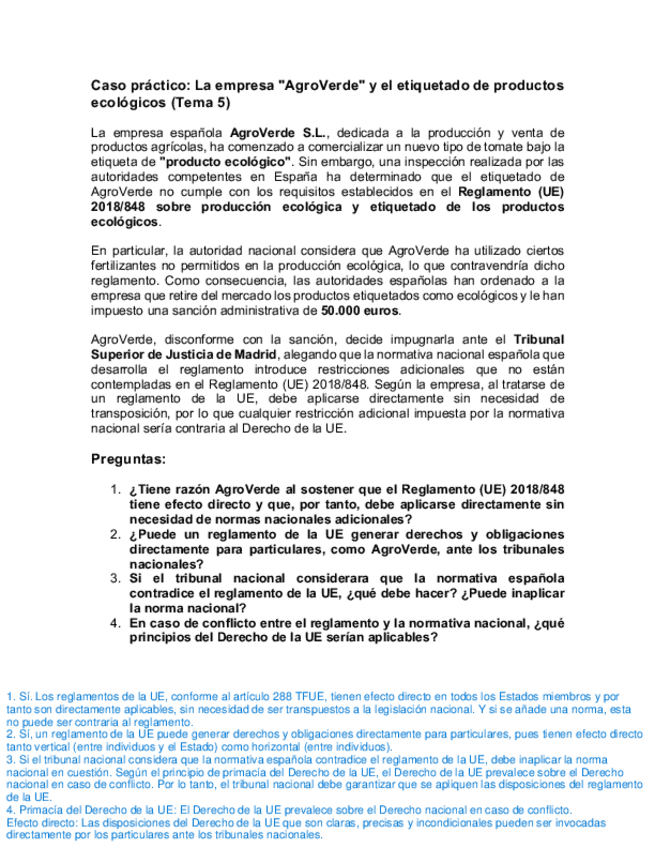 Caso práctico: La empresa "AgroVerde" y el etiquetado de productos ecológicos (Tema 5)

La empresa española AgroVerde S.L., dedicada a la producción y venta de productos agrícolas, ha comenzado a comercializar un nuevo tipo de tomate bajo la etiqueta de "producto ecológico". Sin embargo, una inspección realizada por las autoridades competentes en España ha determinado que el etiquetado de AgroVerde no cumple con los requisitos establecidos en el Reglamento (UE) 2018/848 sobre producción ecológica y etiquetado de los productos ecológicos.

En particular, la autoridad nacional considera que AgroVerde ha utilizado ciertos fertilizantes no permitidos en la producción ecológica, lo que contravendría dicho reglamento. Como consecuencia, las autoridades españolas han ordenado a la empresa que retire del mercado los productos etiquetados como ecológicos y le han impuesto una sanción administrativa de 50.000 euros.

AgroVerde, disconforme con la sanción, decide impugnarla ante el Tribunal Superior de Justicia de Madrid, alegando que la normativa nacional española que desarrolla el reglamento introduce restricciones adicionales que no están contempladas en el Reglamento (UE) 2018/848. Según la empresa, al tratarse de un reglamento de la UE, debe aplicarse directamente sin necesidad de transposición, por lo que cualquier restricción adicional impuesta por la normativa nacional sería contraria al Derecho de la UE.

Preguntas:

1. ¿Tiene razón AgroVerde al sostener que el Reglamento (UE) 2018/848 tiene efecto directo y que, por tanto, debe aplicarse directamente sin necesidad de normas nacionales adicionales?
2. ¿Puede un reglamento de la UE generar derechos y obligaciones directamente para particulares, como AgroVerde, ante los tribunales nacionales?
3. Si el tribunal nacional considerara que la normativa española contradice el reglamento de la UE, ¿qué debe hacer? ¿Puede inaplicar la norma nacional?
4. En caso de conflicto entre el reglamento y la normativa nacional, ¿qué principios del Derecho de la UE serían aplicables?

1. Sí. Los reglamentos de la UE, conforme al artículo 288 TFUE, tienen efecto directo en todos los Estados miembros y por tanto son directamente aplicables, sin necesidad de ser transpuestos a la legislación nacional. Y si se añade una norma, esta no puede ser contraria al reglamento.
2. Sí, un reglamento de la UE puede generar derechos y obligaciones directamente para particulares, pues tienen efecto directo tanto vertical (entre individuos y el Estado) como horizontal (entre individuos).
3. Si el tribunal nacional considera que la normativa española contradice el reglamento de la UE, debe inaplicar la norma nacional en cuestión. Según el principio de primacía del Derecho de la UE, el Derecho de la UE prevalece sobre el Derecho nacional en caso de conflicto. Por lo tanto, el tribunal nacional debe garantizar que se apliquen las disposiciones del reglamento de la UE.
4. Primacía del Derecho de la UE: El Derecho de la UE prevalece sobre el Derecho nacional en caso de conflicto.
Efecto directo: Las disposiciones del Derecho de la UE que son claras, precisas y incondicionales pueden ser invocadas directamente por los particulares ante los tribunales nacionales.